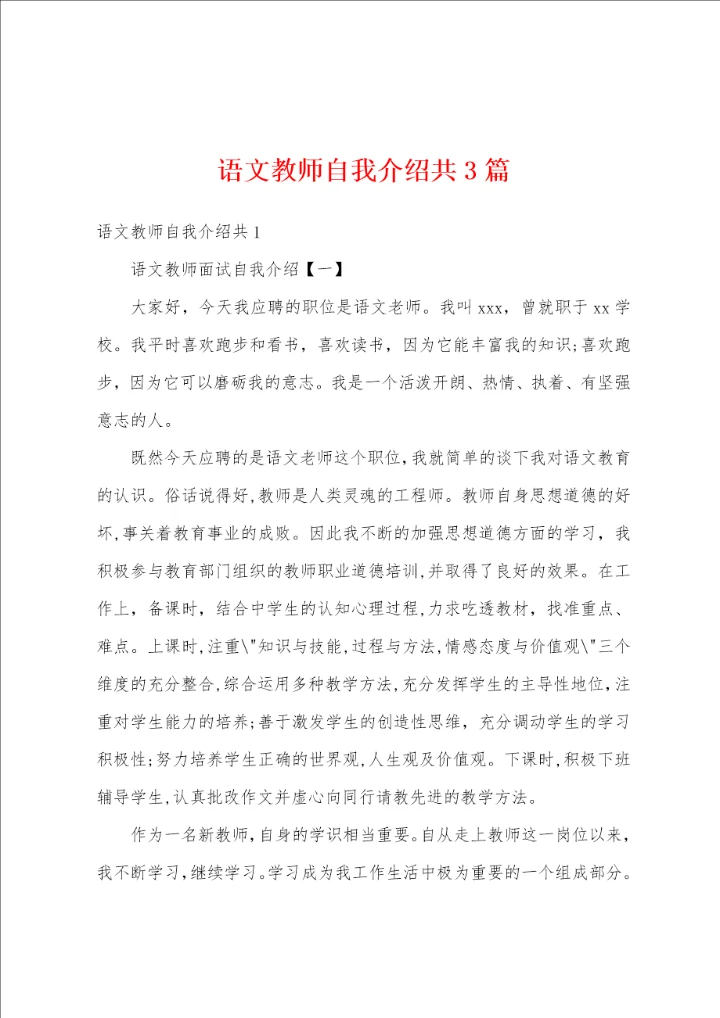 语文教师自我介绍共3篇

语文教师自我介绍共1

语文教师面试自我介绍【一】

大家好，今天我应聘的职位是语文老师。我叫xxx，曾就职于xx学校。我平时喜欢跑步和看书，喜欢读书，因为它能丰富我的知识;喜欢跑步，因为它可以磨砺我的意志。我是一个活泼开朗、热情、执着、有坚强意志的人。

既然今天应聘的是语文老师这个职位,我就简单的谈下我对语文教育的认识。俗话说得好,教师是人类灵魂的工程师。教师自身思想道德的好坏,事关着教育事业的成败。因此我不断的加强思想道德方面的学习，我积极参与教育部门组织的教师职业道德培训,并取得了良好的效果。在工作上，备课时，结合中学生的认知心理过程,力求吃透教材，找准重点、难点。上课时,注重\"知识与技能,过程与方法,情感态度与价值观\"三个维度的充分整合,综合运用多种教学方法,充分发挥学生的主导性地位,注重对学生能力的培养;善于激发学生的创造性思维，充分调动学生的学习积极性;努力培养学生正确的世界观,人生观及价值观。下课时,积极下班辅导学生,认真批改作文并虚心向同行请教先进的教学方法。

作为一名新教师,自身的学识相当重要。自从走上教师这一岗位以来，我不断学习,继续学习。学习成为我工作生活中极为重要的一个组成部分。